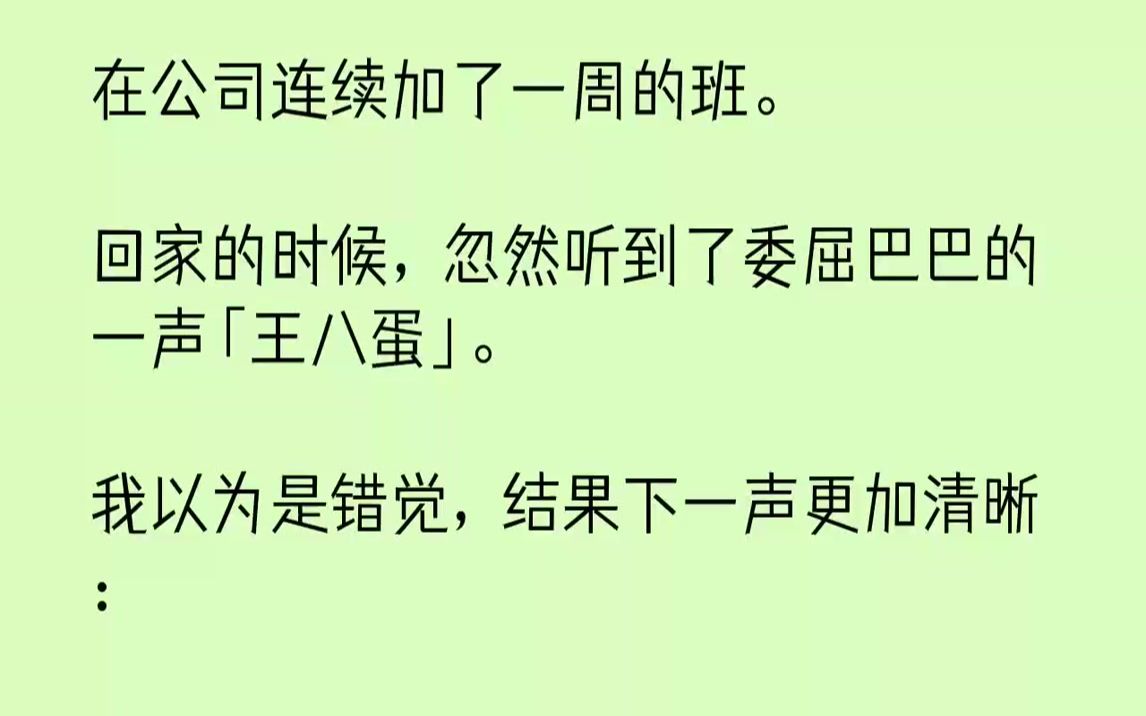 在公司连续加了一周的班。

回家的时候，忽然听到了委屈巴巴的一声「王八蛋」。

我以为是错觉，结果下一声更加清晰：